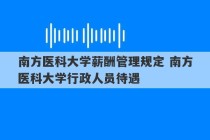 南方医科大学薪酬管理规定 南方医科大学行政人员待遇